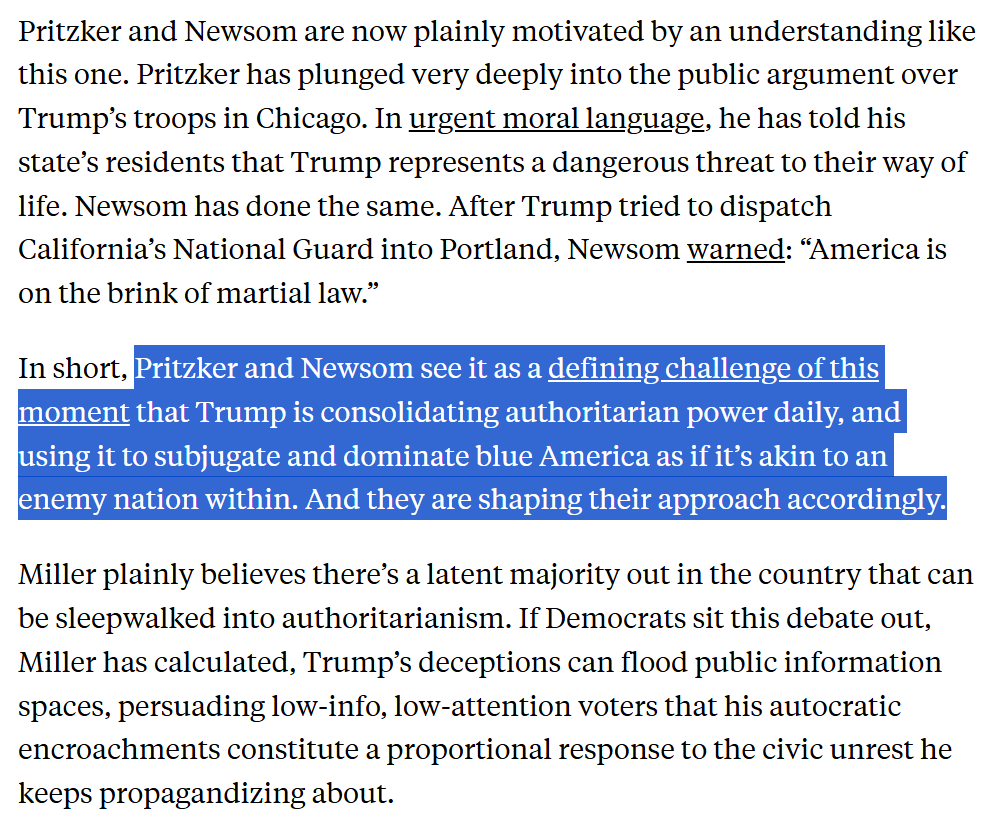 Pritzker and Newsom are now plainly motivated by an understanding like this one. Pritzker has plunged very deeply into the public argument over Trump's troops in Chicago. In urgent moral language, he has told his state's residents that Trump represents a dangerous threat to their way of life. Newsom has done the same. After Trump tried to dispatch California's National Guard into Portland, Newsom warned: "America is on the brink of martial law."

In short, Pritzker and Newsom see it as a defining challenge of this moment that Trump is consolidating authoritarian power daily, and using it to subjugate and dominate blue America as if it's akin to an enemy nation within. And they are shaping their approach accordingly.

Miller plainly believes there's a latent majority out in the country that can be sleepwalked into authoritarianism. If Democrats sit this debate out, Miller has calculated, Trump's deceptions can flood public information spaces, persuading low-info, low-attention voters that his autocratic encroachments constitute a proportional response to the civic unrest he keeps propagandizing about.